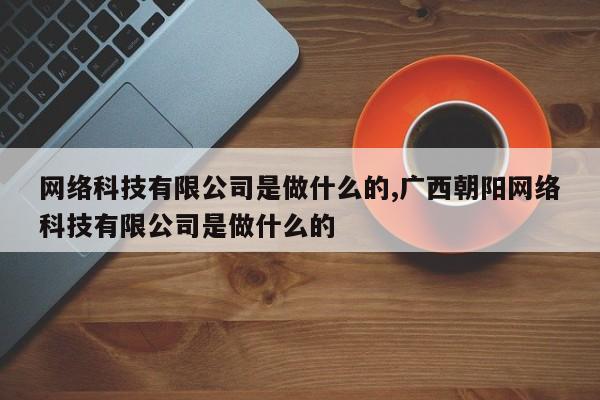 网络科技有限公司是做什么的,广西朝阳网络科技有限公司是做什么的